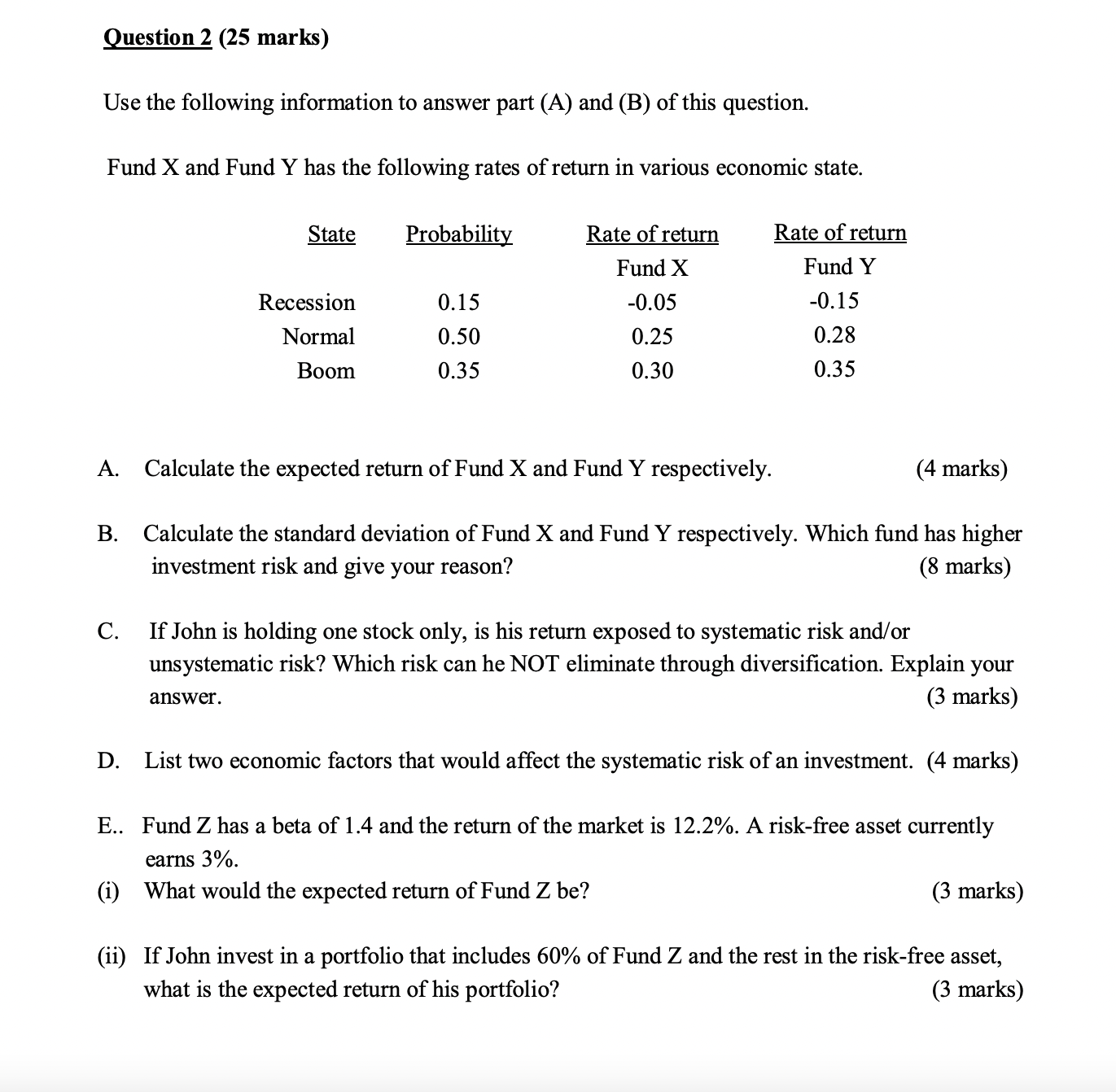 Question 2 (25 marks)

Use the following information to answer part (A) and (B) of this question.

Fund X and Fund Y has the following rates of return in various economic state.

| State | Probability | Rate of return Fund X | Rate of return Fund Y |
|---|---|---|---|
| Recession | 0.15 | -0.05 | -0.15 |
| Normal | 0.50 | 0.25 | 0.28 |
| Boom | 0.35 | 0.30 | 0.35 |

A. Calculate the expected return of Fund X and Fund Y respectively. (4 marks)

B. Calculate the standard deviation of Fund X and Fund Y respectively. Which fund has higher investment risk and give your reason? (8 marks)

C. If John is holding one stock only, is his return exposed to systematic risk and/or unsystematic risk? Which risk can he NOT eliminate through diversification. Explain your answer. (3 marks)

D. List two economic factors that would affect the systematic risk of an investment. (4 marks)

E.. Fund Z has a beta of 1.4 and the return of the market is 12.2%. A risk-free asset currently earns 3%.

(i) What would the expected return of Fund Z be? (3 marks)

(ii) If John invest in a portfolio that includes 60% of Fund Z and the rest in the risk-free asset, what is the expected return of his portfolio? (3 marks)